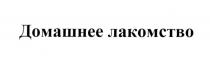 Домашнее лакомство